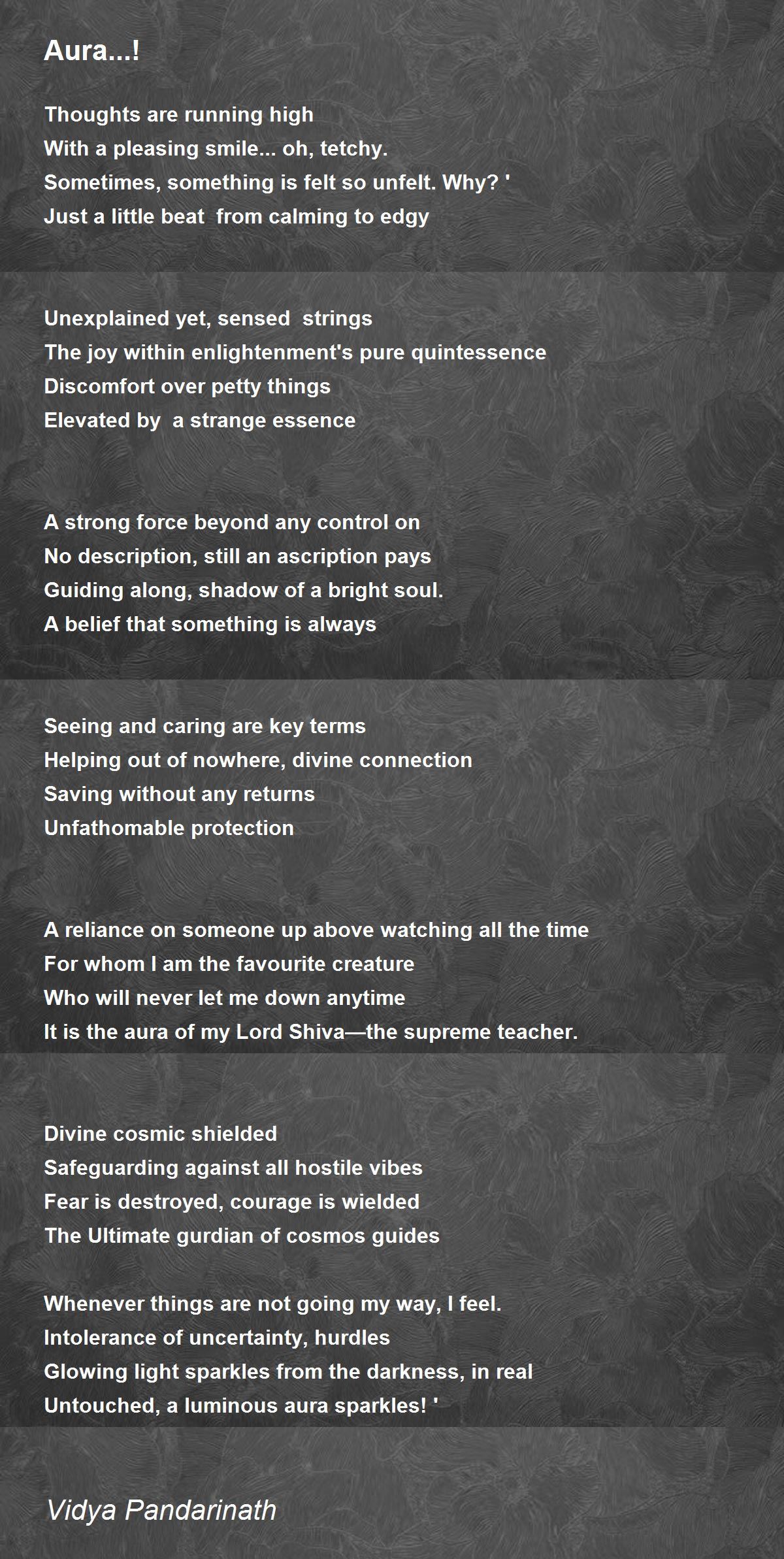 Aura...!

Thoughts are running high
With a pleasing smile... oh, tetchy.
Sometimes, something is felt so unfelt. Why? '
Just a little beat from calming to edgy

Unexplained yet, sensed strings
The joy within enlightenment's pure quintessence
Discomfort over petty things
Elevated by a strange essence

A strong force beyond any control on
No description, still an ascription pays
Guiding along, shadow of a bright soul.
A belief that something is always

Seeing and caring are key terms
Helping out of nowhere, divine connection
Saving without any returns
Unfathomable protection

A reliance on someone up above watching all the time
For whom I am the favourite creature
Who will never let me down anytime
It is the aura of my Lord Shiva—the supreme teacher.

Divine cosmic shielded
Safeguarding against all hostile vibes
Fear is destroyed, courage is wielded
The Ultimate gurdian of cosmos guides

Whenever things are not going my way, I feel.
Intolerance of uncertainty, hurdles
Glowing light sparkles from the darkness, in real
Untouched, a luminous aura sparkles! '

Vidya Pandarinath